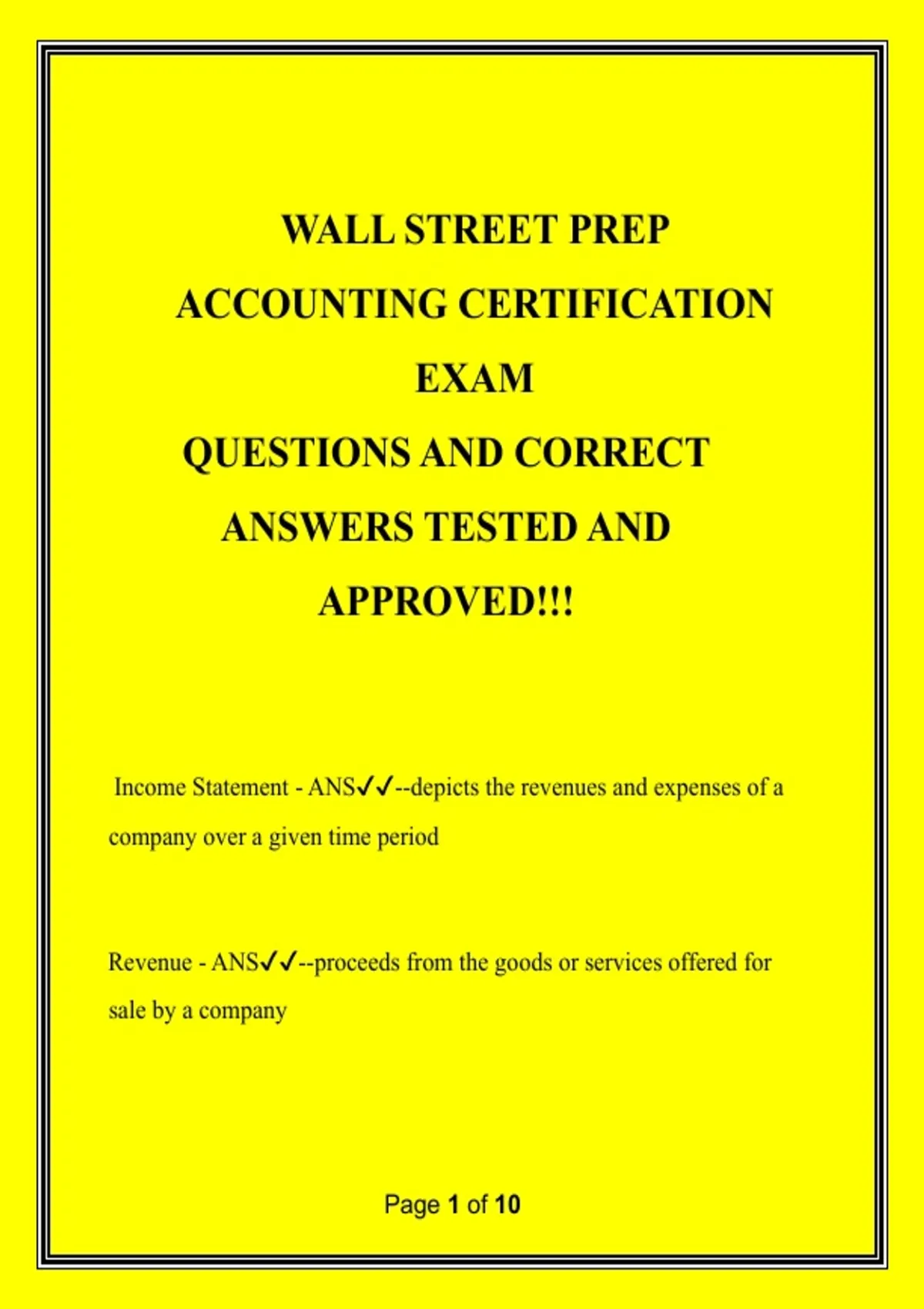 WALL STREET PREP
ACCOUNTING CERTIFICATION
EXAM
QUESTIONS AND CORRECT
ANSWERS TESTED AND
APPROVED!!!

Income Statement - ANS✓✓--depicts the revenues and expenses of a company over a given time period

Revenue - ANS✓✓--proceeds from the goods or services offered for sale by a company

Page 1 of 10